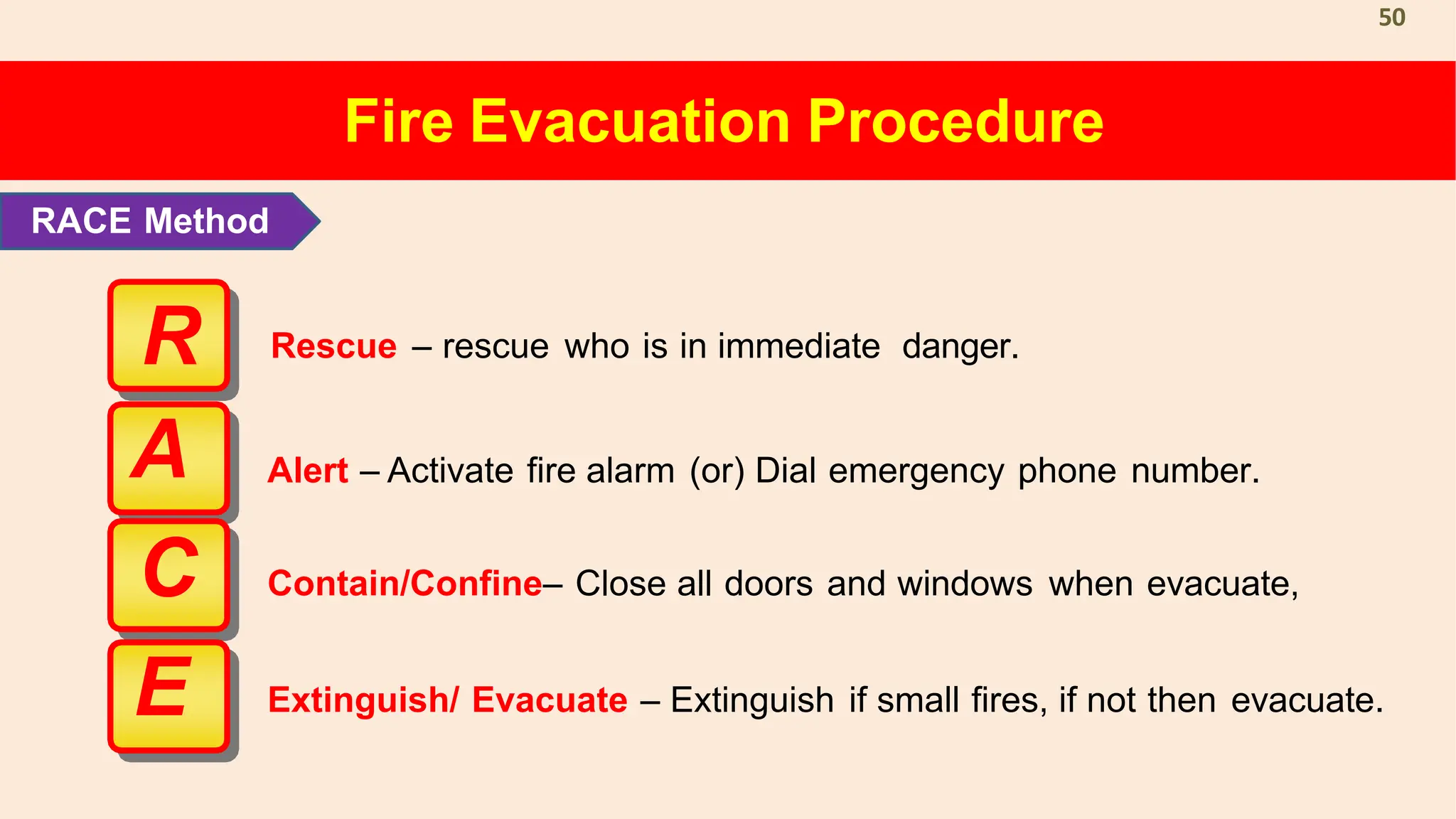 50

Fire Evacuation Procedure

RACE Method

R

Rescue – rescue who is in immediate danger.

A

Alert – Activate fire alarm (or) Dial emergency phone number.

C

Contain/Confine– Close all doors and windows when evacuate,

E

Extinguish/ Evacuate – Extinguish if small fires, if not then evacuate.